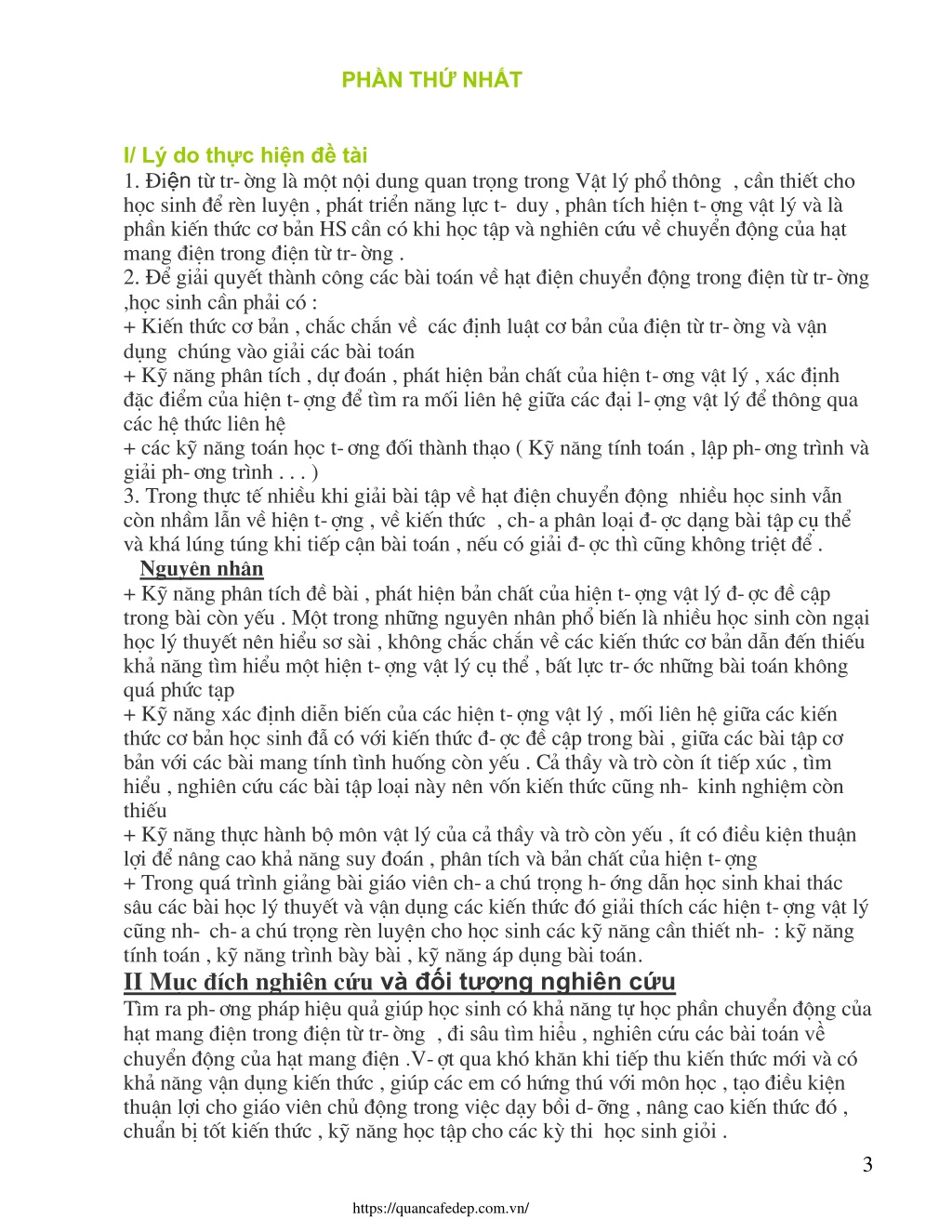 PHẦN THỨ NHẤT

I/ Lý do thực hiện đề tài
1. Điện từ tr- ờng là một nội dung quan trọng trong Vật lý phổ thông , cần thiết cho học sinh để rèn luyện , phát triển năng lực t- duy , phân tích hiện t- ợng vật lý và là phần kiến thức cơ bản HS cần có khi học tập và nghiên cứu về chuyển động của hạt mang điện trong điện từ tr- ờng .
2. Để giải quyết thành công các bài toán về hạt điện chuyển động trong điện từ tr- ờng ,học sinh cần phải có :
+ Kiến thức cơ bản , chắc chắn về các định luật cơ bản của điện từ tr- ờng và vận dụng chúng vào giải các bài toán
+ Kỹ năng phân tích , dự đoán , phát hiện bản chất của hiện t- ơng vật lý , xác định đặc điểm của hiện t- ợng để tìm ra mối liên hệ giữa các đại l- ợng vật lý để thông qua các hệ thức liên hệ
+ các kỹ năng toán học t- ơng đối thành thạo ( Kỹ năng tính toán , lập ph- ơng trình và giải ph- ơng trình . . . )
3. Trong thực tế nhiều khi giải bài tập về hạt điện chuyển động nhiều học sinh vẫn còn nhầm lẫn về hiện t- ợng , về kiến thức , ch- a phân loại đ- ợc dạng bài tập cụ thể và khá lúng túng khi tiếp cận bài toán , nếu có giải đ- ợc thì cũng không triệt để .
Nguyên nhân
+ Kỹ năng phân tích đề bài , phát hiện bản chất của hiện t- ợng vật lý đ- ợc đề cập trong bài còn yếu . Một trong những nguyên nhân phổ biến là nhiều học sinh còn ngại học lý thuyết nên hiểu sơ sài , không chắc chắn về các kiến thức cơ bản dẫn đến thiếu khả năng tìm hiểu một hiện t- ợng vật lý cụ thể , bất lực tr- ớc những bài toán không quá phức tạp
+ Kỹ năng xác định diễn biến của các hiện t- ợng vật lý , mối liên hệ giữa các kiến thức cơ bản học sinh đã có với kiến thức đ- ợc đề cập trong bài , giữa các bài tập cơ bản với các bài mang tính tình huống còn yếu . Cả thầy và trò còn ít tiếp xúc , tìm hiểu , nghiên cứu các bài tập loại này nên vốn kiến thức cũng nh- kinh nghiệm còn thiếu
+ Kỹ năng thực hành bộ môn vật lý của cả thầy và trò còn yếu , ít có điều kiện thuận lợi để nâng cao khả năng suy đoán , phân tích và bản chất của hiện t- ợng
+ Trong quá trình giảng bài giáo viên ch- a chú trọng h- ớng dẫn học sinh khai thác sâu các bài học lý thuyết và vận dụng các kiến thức đó giải thích các hiện t- ợng vật lý cũng nh- ch- a chú trọng rèn luyện cho học sinh các kỹ năng cần thiết nh- : kỹ năng tính toán , kỹ năng trình bày bài , kỹ năng áp dụng bài toán.
II Mục đích nghiên cứu và đối tượng nghiên cứu
Tìm ra ph- ơng pháp hiệu quả giúp học sinh có khả năng tự học phần chuyển động của hạt mang điện trong điện từ tr- ờng , đi sâu tìm hiểu , nghiên cứu các bài toán về chuyển động của hạt mang điện .V- ợt qua khó khăn khi tiếp thu kiến thức mới và có khả năng vận dụng kiến thức , giúp các em có hứng thú với môn học , tạo điều kiện thuận lợi cho giáo viên chủ động trong việc dạy bồi d- ỡng , nâng cao kiến thức đó , chuẩn bị tốt kiến thức , kỹ năng học tập cho các kỳ thi học sinh giỏi .
3
https://quancafedep.com.vn/